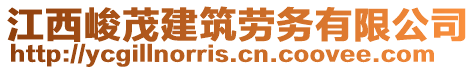 江西峻茂建筑劳务有限公司
http://ycgillnorris.cn.coovee.com